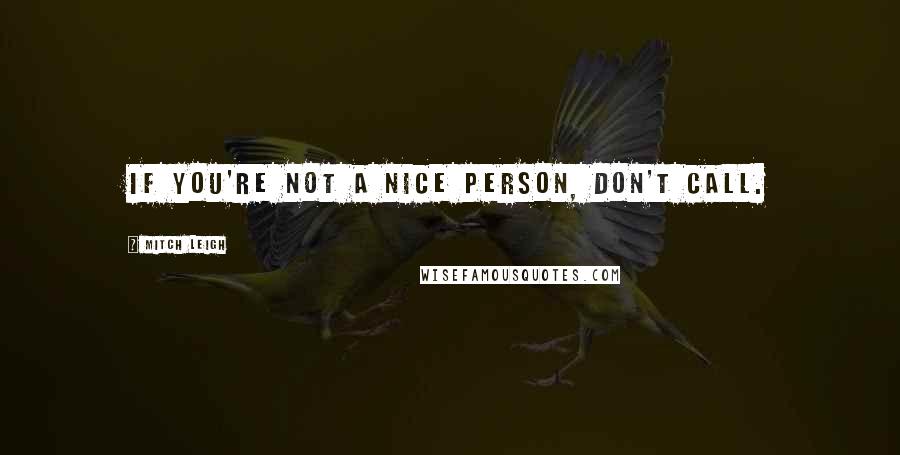 IF YOU'RE NOT A NICE PERSON, DON'T CALL.

? MITCH LEIGH

WISEFAMOUSQUOTES.COM